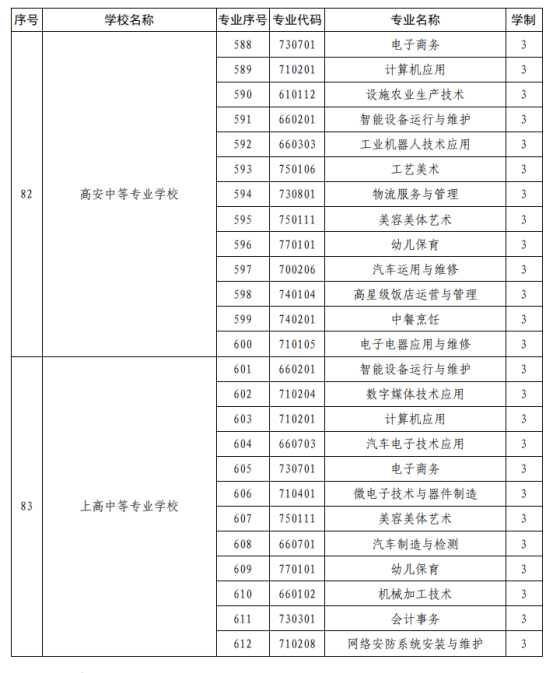 | 序号 | 学校名称 | 专业序号 | 专业代码 | 专业名称 | 学制 |
|---|---|---|---|---|---|
| 82 | 高安中等专业学校 | 588 | 730701 | 电子商务 | 3 |
| | | 589 | 710201 | 计算机应用 | 3 |
| | | 590 | 610112 | 设施农业生产技术 | 3 |
| | | 591 | 660201 | 智能设备运行与维护 | 3 |
| | | 592 | 660303 | 工业机器人技术应用 | 3 |
| | | 593 | 750106 | 工艺美术 | 3 |
| | | 594 | 730801 | 物流服务与管理 | 3 |
| | | 595 | 750111 | 美容美体艺术 | 3 |
| | | 596 | 770101 | 幼儿保育 | 3 |
| | | 597 | 700206 | 汽车运用与维修 | 3 |
| | | 598 | 740104 | 高星级饭店运营与管理 | 3 |
| | | 599 | 740201 | 中餐烹饪 | 3 |
| | | 600 | 710105 | 电子电器应用与维修 | 3 |
| 83 | 上高中等专业学校 | 601 | 660201 | 智能设备运行与维护 | 3 |
| | | 602 | 710204 | 数字媒体技术应用 | 3 |
| | | 603 | 710201 | 计算机应用 | 3 |
| | | 604 | 660703 | 汽车电子技术应用 | 3 |
| | | 605 | 730701 | 电子商务 | 3 |
| | | 606 | 710401 | 微电子技术与器件制造 | 3 |
| | | 607 | 750111 | 美容美体艺术 | 3 |
| | | 608 | 660701 | 汽车制造与检测 | 3 |
| | | 609 | 770101 | 幼儿保育 | 3 |
| | | 610 | 660102 | 机械加工技术 | 3 |
| | | 611 | 730301 | 会计事务 | 3 |
| | | 612 | 710208 | 网络安防系统安装与维护 | 3 |